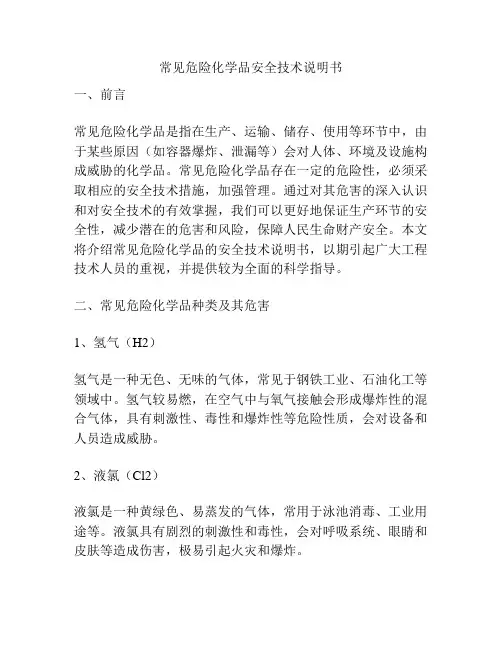 常见危险化学品安全技术说明书

一、前言

常见危险化学品是指在生产、运输、储存、使用等环节中，由于某些原因（如容器爆炸、泄漏等）会对人体、环境及设施构成威胁的化学品。常见危险化学品存在一定的危险性，必须采取相应的安全技术措施，加强管理。通过对其危害的深入认识和对安全技术的有效掌握，我们可以更好地保证生产环节的安全性，减少潜在的危害和风险，保障人民生命财产安全。本文将介绍常见危险化学品的安全技术说明书，以期引起广大工程技术人员的重视，并提供较为全面的科学指导。

二、常见危险化学品种类及其危害

1、氢气（H2）

氢气是一种无色、无味的气体，常见于钢铁工业、石油化工等领域中。氢气较易燃，在空气中与氧气接触会形成爆炸性的混合气体，具有刺激性、毒性和爆炸性等危险性质，会对设备和人员造成威胁。

2、液氯（Cl2）

液氯是一种黄绿色、易蒸发的气体，常用于泳池消毒、工业用途等。液氯具有剧烈的刺激性和毒性，会对呼吸系统、眼睛和皮肤等造成伤害，极易引起火灾和爆炸。